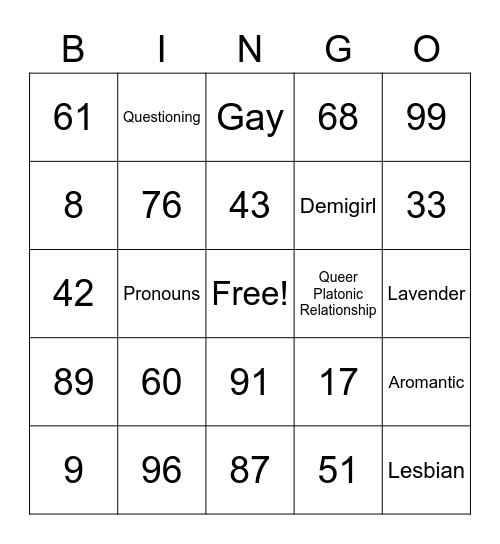 | B | I | N | G | O |
|---|---|---|---|---|
| 61 | Questioning | Gay | 68 | 99 |
| 8 | 76 | 43 | Demigirl | 33 |
| 42 | Pronouns | Free! | Queer Platonic Relationship | Lavender |
| 89 | 60 | 91 | 17 | Aromantic |
| 9 | 96 | 87 | 51 | Lesbian |